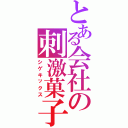 とある会社の刺激菓子
シゲキックス